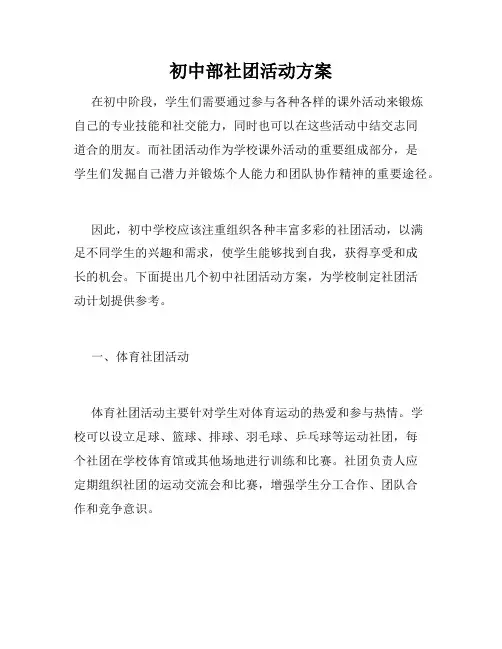 初中部社团活动方案

在初中阶段，学生们需要通过参与各种各样的课外活动来锻炼自己的专业技能和社交能力，同时也可以在这些活动中结交志同道合的朋友。而社团活动作为学校课外活动的重要组成部分，是学生们发掘自己潜力并锻炼个人能力和团队协作精神的重要途径。

因此，初中学校应该注重组织各种丰富多彩的社团活动，以满足不同学生的兴趣和需求，使学生能够找到自我，获得享受和成长的机会。下面提出几个初中社团活动方案，为学校制定社团活动计划提供参考。

一、体育社团活动

体育社团活动主要针对学生对体育运动的热爱和参与热情。学校可以设立足球、篮球、排球、羽毛球、乒乓球等运动社团，每个社团在学校体育馆或其他场地进行训练和比赛。社团负责人应定期组织社团的运动交流会和比赛，增强学生分工合作、团队合作和竞争意识。